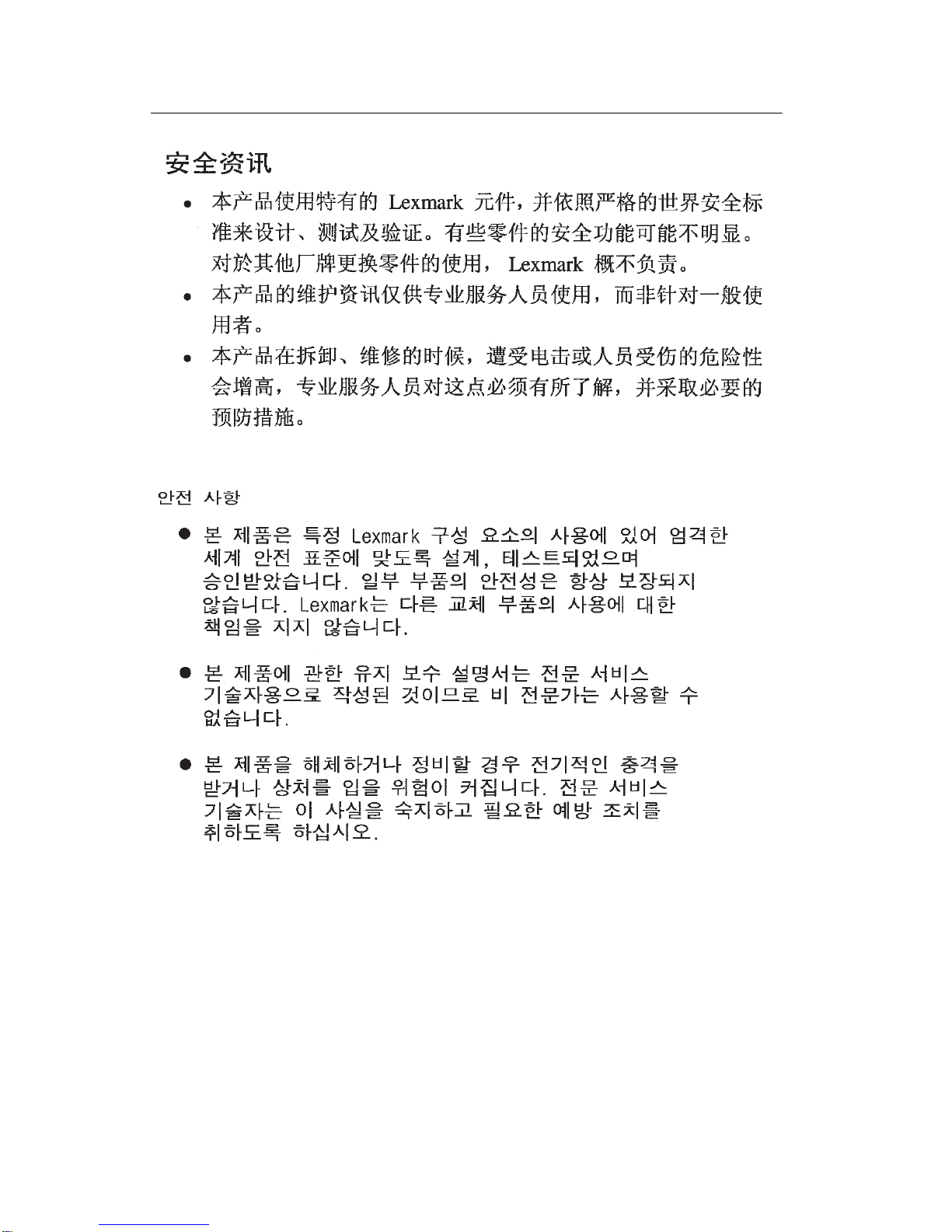 安全资讯

• 本产品使用特有的 Lexmark 元件，并依照严格的世界安全标准来设计、测试及验证。有些零件的安全功能可能不明显。对於其他厂牌更换零件的使用， Lexmark 概不负责。

• 本产品的维护资讯仅供专业服务人员使用，而非针对一般使用者。

• 本产品在拆卸、维修的时候，遭受电击或人员受伤的危险性会增高，专业服务人员对这点必须有所了解，并采取必要的预防措施。

안전 사항

● 본 제품은 특정 Lexmark 구성 요소의 사용에 있어 엄격한 세계 안전 표준에 맞도록 설계, 테스트되었으며 승인받았습니다. 일부 부품의 안전성은 항상 보장되지 않습니다. Lexmark는 다른 교체 부품의 사용에 대한 책임을 지지 않습니다.

● 본 제품에 관한 유지 보수 설명서는 전문 서비스 기술자용으로 작성된 것이므로 비 전문가는 사용할 수 없습니다.

● 본 제품을 해체하거나 정비할 경우 전기적인 충격을 받거나 상처를 입을 위험이 커집니다. 전문 서비스 기술자는 이 사실을 숙지하고 필요한 예방 조치를 취하도록 하십시오.